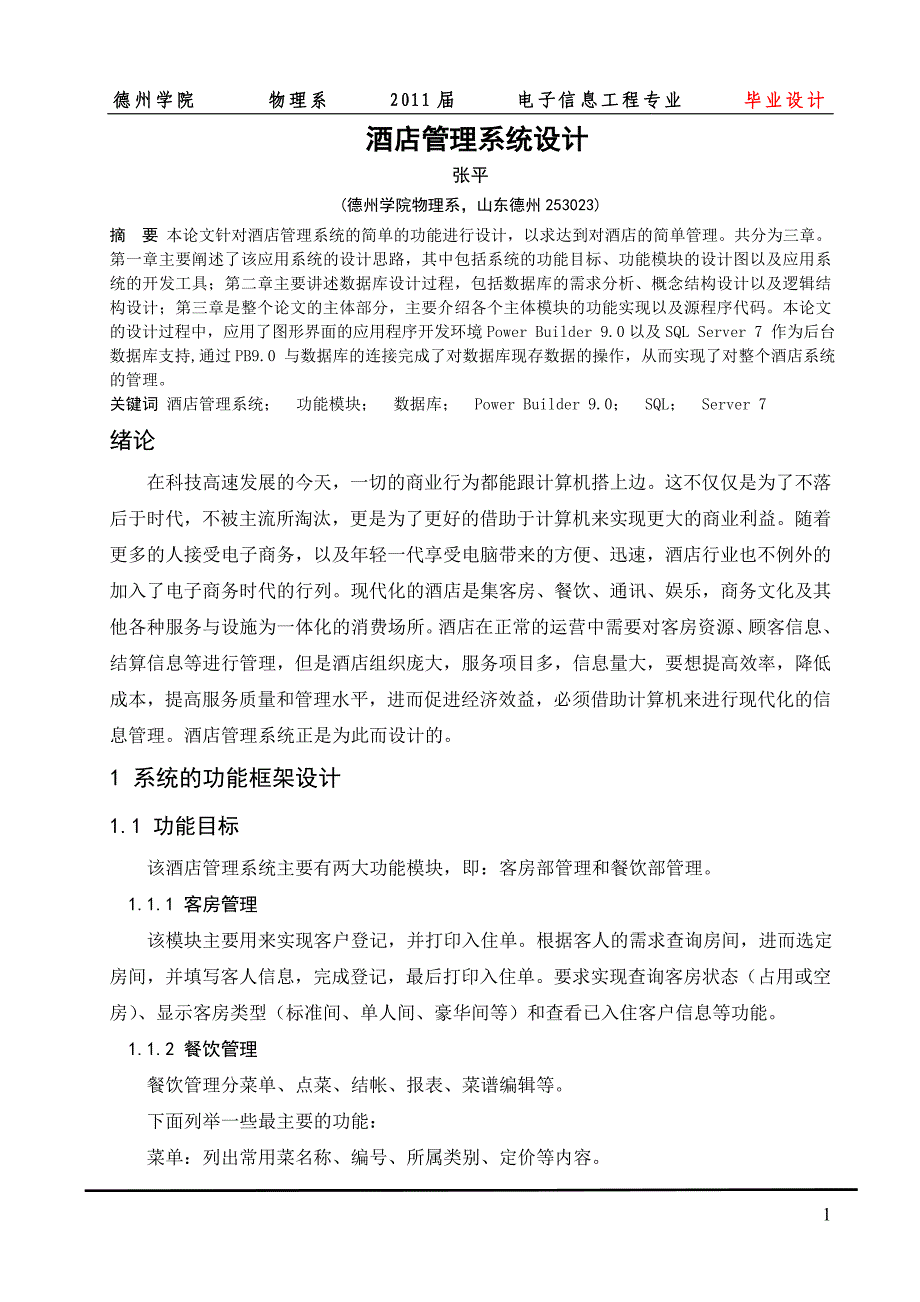 德州学院　　物理系　　2011届　　电子信息工程专业　　毕业设计

酒店管理系统设计

张平

(德州学院物理系，山东德州 253023)

摘　要 本论文针对酒店管理系统的简单的功能进行设计，以求达到对酒店的简单管理。共分为三章。第一章主要阐述了该应用系统的设计思路，其中包括系统的功能目标、功能模块的设计图以及应用系统的开发工具；第二章主要讲述数据库设计过程，包括数据库的需求分析、概念结构设计以及逻辑结构设计；第三章是整个论文的主体部分，主要介绍各个主体模块的功能实现以及源程序代码。本论文的设计过程中，应用了图形界面的应用程序开发环境 Power Builder 9.0 以及 SQL Server 7 作为后台数据库支持,通过 PB9.0 与数据库的连接完成了对数据库现存数据的操作，从而实现了对整个酒店系统的管理。

关键词 酒店管理系统；　功能模块；　数据库；　Power Builder 9.0；　SQL；　Server 7

绪论

在科技高速发展的今天，一切的商业行为都能跟计算机搭上边。这不仅仅是为了不落后于时代，不被主流所淘汰，更是为了更好的借助于计算机来实现更大的商业利益。随着更多的人接受电子商务，以及年轻一代享受电脑带来的方便、迅速，酒店行业也不例外的加入了电子商务时代的行列。现代化的酒店是集客房、餐饮、通讯、娱乐，商务文化及其他各种服务与设施为一体化的消费场所。酒店在正常的运营中需要对客房资源、顾客信息、结算信息等进行管理，但是酒店组织庞大，服务项目多，信息量大，要想提高效率，降低成本，提高服务质量和管理水平，进而促进经济效益，必须借助计算机来进行现代化的信息管理。酒店管理系统正是为此而设计的。

1 系统的功能框架设计

1.1 功能目标

该酒店管理系统主要有两大功能模块，即：客房部管理和餐饮部管理。

1.1.1 客房管理

该模块主要用来实现客户登记，并打印入住单。根据客人的需求查询房间，进而选定房间，并填写客人信息，完成登记，最后打印入住单。要求实现查询客房状态（占用或空房）、显示客房类型（标准间、单人间、豪华间等）和查看已入住客户信息等功能。

1.1.2 餐饮管理

餐饮管理分菜单、点菜、结帐、报表、菜谱编辑等。

下面列举一些最主要的功能：

菜单：列出常用菜名称、编号、所属类别、定价等内容。

1